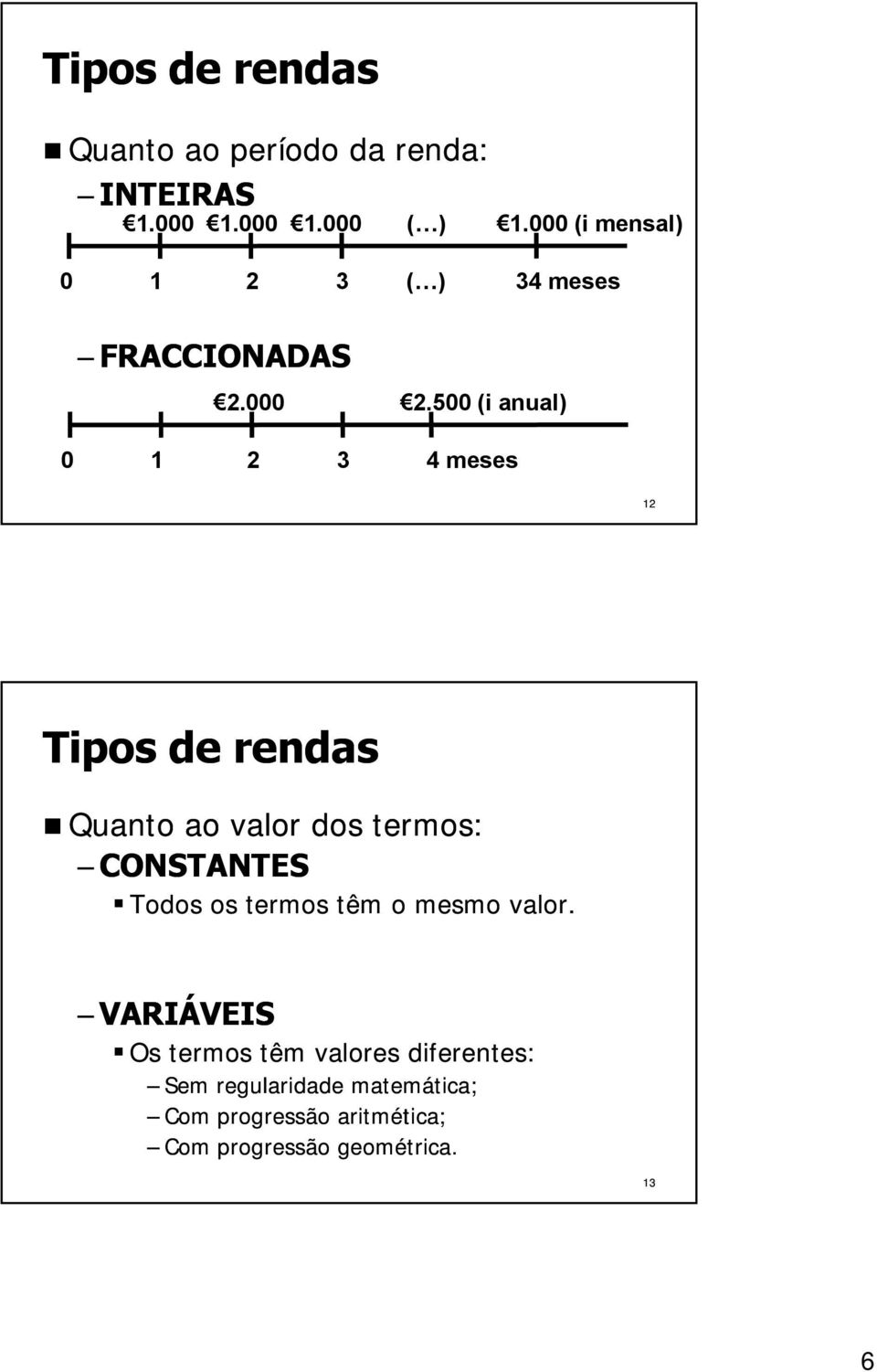 Tipos de rendas

Quanto ao período da renda:

– INTEIRAS

€1.000 €1.000 €1.000 (…) €1.000 (i mensal)

0 1 2 3 (…) 34 meses

– FRACCIONADAS

€2.000 €2.500 (i anual)

0 1 2 3 4 meses

12

Tipos de rendas

Quanto ao valor dos termos:

– CONSTANTES

Todos os termos têm o mesmo valor.

– VARIÁVEIS

Os termos têm valores diferentes:

– Sem regularidade matemática;

– Com progressão aritmética;

– Com progressão geométrica.

13

6